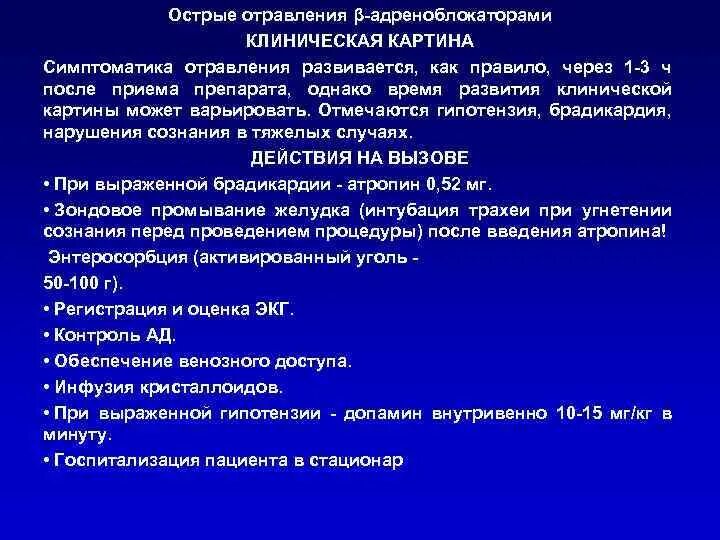 Острые отравления β-адреноблокаторами

КЛИНИЧЕСКАЯ КАРТИНА

Симптоматика отравления развивается, как правило, через 1-3 ч после приема препарата, однако время развития клинической картины может варьировать. Отмечаются гипотензия, брадикардия, нарушения сознания в тяжелых случаях.

ДЕЙСТВИЯ НА ВЫЗОВЕ

• При выраженной брадикардии - атропин 0,52 мг.

• Зондовое промывание желудка (интубация трахеи при угнетении сознания перед проведением процедуры) после введения атропина!

Энтеросорбция (активированный уголь -

50-100 г).

• Регистрация и оценка ЭКГ.

• Контроль АД.

• Обеспечение венозного доступа.

• Инфузия кристаллоидов.

• При выраженной гипотензии - допамин внутривенно 10-15 мг/кг в минуту.

• Госпитализация пациента в стационар